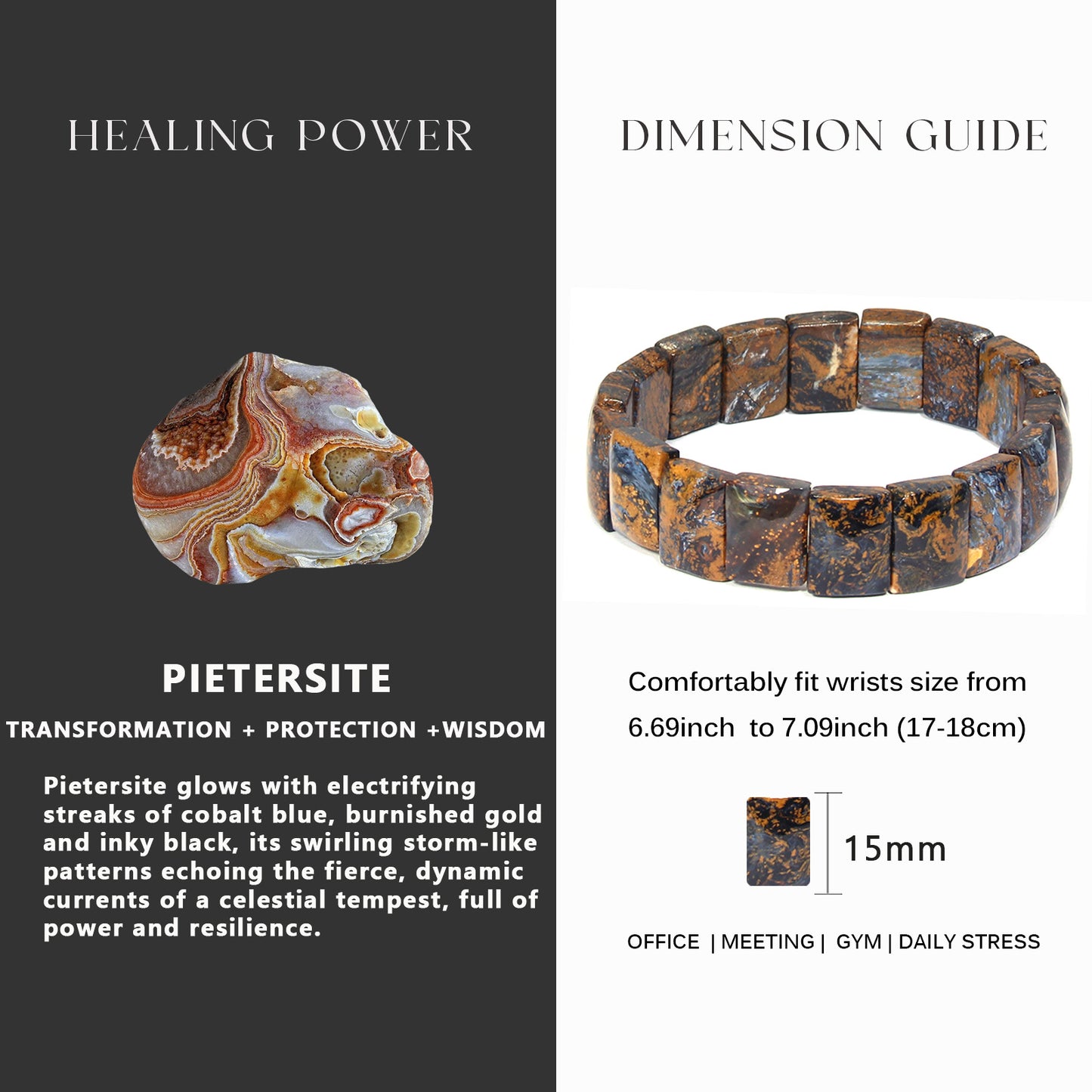 HEALING POWER

PIETERSITE

TRANSFORMATION + PROTECTION +WISDOM

Pietersite glows with electrifying streaks of cobalt blue, burnished gold and inky black, its swirling storm-like patterns echoing the fierce, dynamic currents of a celestial tempest, full of power and resilience.

DIMENSION GUIDE

Comfortably fit wrists size from 6.69inch to 7.09inch (17-18cm)

15mm

OFFICE | MEETING | GYM | DAILY STRESS